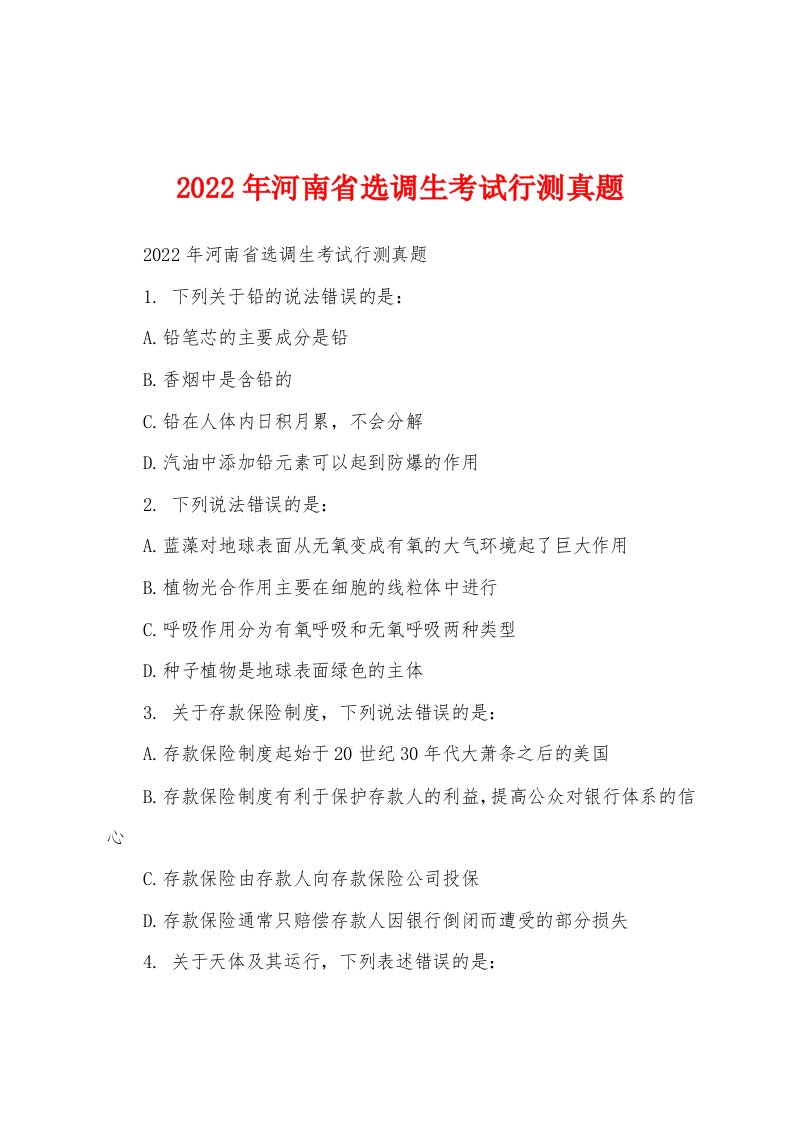 2022年河南省选调生考试行测真题

2022年河南省选调生考试行测真题

1. 下列关于铅的说法错误的是：

A.铅笔芯的主要成分是铅

B.香烟中是含铅的

C.铅在人体内日积月累，不会分解

D.汽油中添加铅元素可以起到防爆的作用

2. 下列说法错误的是：

A.蓝藻对地球表面从无氧变成有氧的大气环境起了巨大作用

B.植物光合作用主要在细胞的线粒体中进行

C.呼吸作用分为有氧呼吸和无氧呼吸两种类型

D.种子植物是地球表面绿色的主体

3. 关于存款保险制度，下列说法错误的是：

A.存款保险制度起始于20世纪30年代大萧条之后的美国

B.存款保险制度有利于保护存款人的利益，提高公众对银行体系的信心

C.存款保险由存款人向存款保险公司投保

D.存款保险通常只赔偿存款人因银行倒闭而遭受的部分损失

4. 关于天体及其运行，下列表述错误的是：